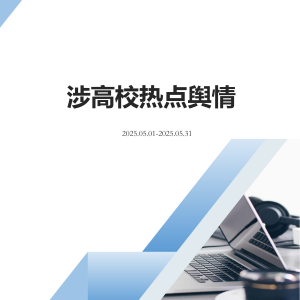 涉高校热点舆情

2025.05.01-2025.05.31